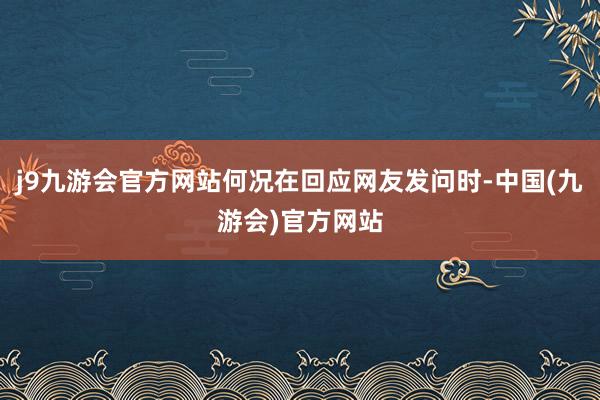 j9九游会官方网站何况在回应网友发问时-中国(九游会)官方网站